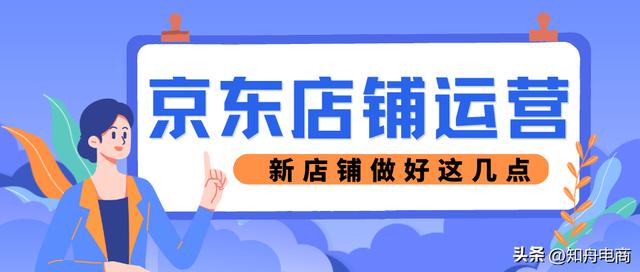 京东店铺运营

新店铺做好这几点

头条 @知舟电商